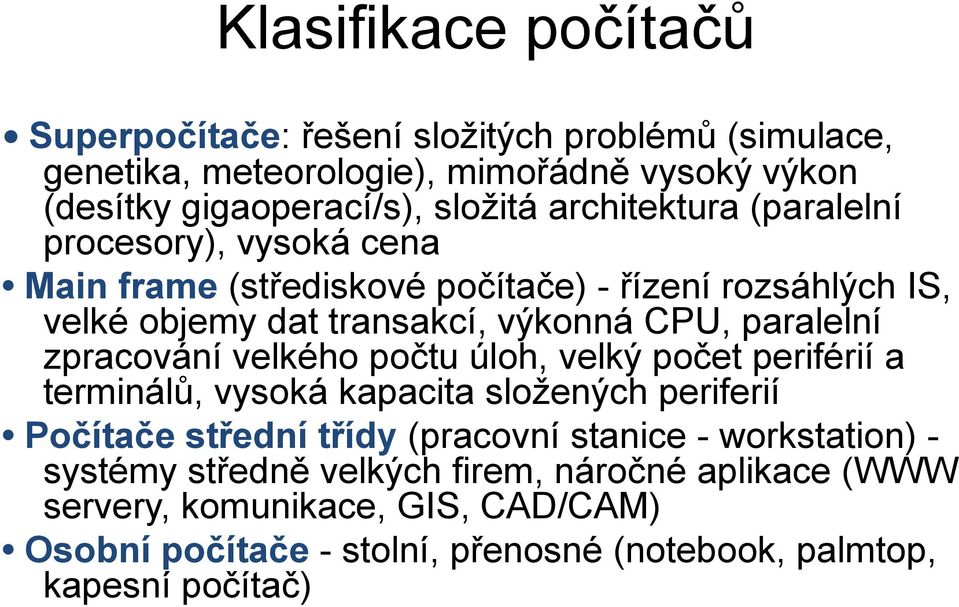 Klasifikace počítačů

• Superpočítače: řešení složitých problémů (simulace, genetika, meteorologie), mimořádně vysoký výkon (desítky gigaoperací/s), složitá architektura (paralelní procesory), vysoká cena

• Main frame (střediskové počítače) - řízení rozsáhlých IS, velké objemy dat transakcí, výkonná CPU, paralelní zpracování velkého počtu úloh, velký počet periférií a terminálů, vysoká kapacita složených periferií

• Počítače střední třídy (pracovní stanice - workstation) - systémy středně velkých firem, náročné aplikace (WWW servery, komunikace, GIS, CAD/CAM)

• Osobní počítače - stolní, přenosné (notebook, palmtop, kapesní počítač)